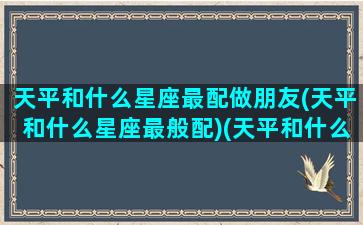 天平和什么星座最配做朋友(天平和什么星座最般配)(天平和什么